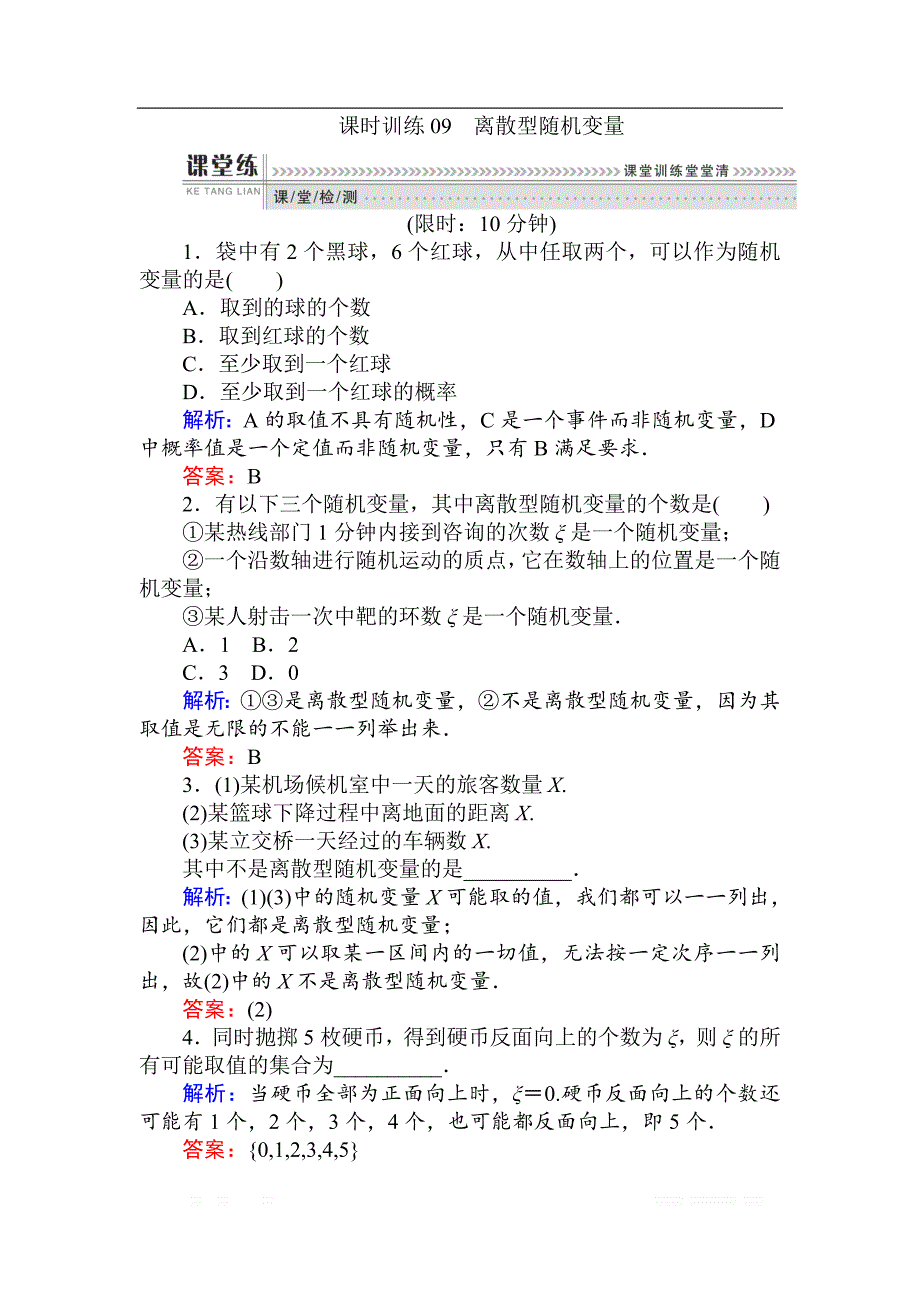 课时训练 09　离散型随机变量

课堂练
KE TANG LIAN
课堂训练堂堂清
课/堂/检/测

(限时：10 分钟)

1．袋中有 2 个黑球，6 个红球，从中任取两个，可以作为随机变量的是(　　)
A．取到的球的个数
B．取到红球的个数
C．至少取到一个红球
D．至少取到一个红球的概率
解析：A 的取值不具有随机性，C 是一个事件而非随机变量，D 中概率值是一个定值而非随机变量，只有 B 满足要求．
答案：B

2．有以下三个随机变量，其中离散型随机变量的个数是(　　)
①某热线部门 1 分钟内接到咨询的次数 $\xi$ 是一个随机变量；
②一个沿数轴进行随机运动的质点，它在数轴上的位置是一个随机变量；
③某人射击一次中靶的环数 $\xi$ 是一个随机变量．
A．1　B．2
C．3　D．0
解析：①③是离散型随机变量，②不是离散型随机变量，因为其取值是无限的不能一一列举出来．
答案：B

3．(1)某机场候机室中一天的旅客数量 $X$.
(2)某篮球下降过程中离地面的距离 $X$.
(3)某立交桥一天经过的车辆数 $X$.
其中不是离散型随机变量的是__________．
解析：(1)(3)中的随机变量 $X$ 可能取的值，我们都可以一一列出，因此，它们都是离散型随机变量；
(2)中的 $X$ 可以取某一区间内的一切值，无法按一定次序一一列出，故(2)中的 $X$ 不是离散型随机变量．
答案：(2)

4．同时抛掷 5 枚硬币，得到硬币反面向上的个数为 $\xi$，则 $\xi$ 的所有可能取值的集合为__________．
解析：当硬币全部为正面向上时，$\xi=0$.硬币反面向上的个数还可能有 1 个，2 个，3 个，4 个，也可能都反面向上，即 5 个．
答案：$\{0,1,2,3,4,5\}$